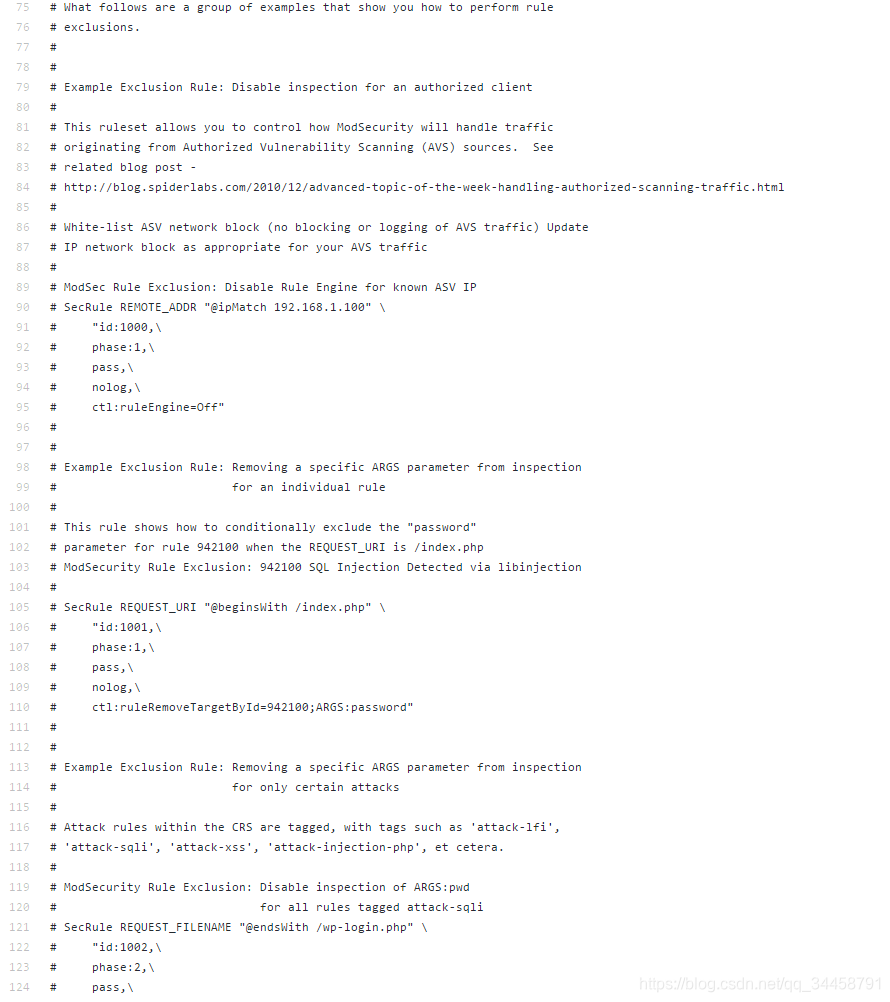 75 # What follows are a group of examples that show you how to perform rule
76 # exclusions.
77 #
78 #
79 # Example Exclusion Rule: Disable inspection for an authorized client
80 #
81 # This ruleset allows you to control how ModSecurity will handle traffic
82 # originating from Authorized Vulnerability Scanning (AVS) sources. See
83 # related blog post -
84 # http://blog.spiderlabs.com/2010/12/advanced-topic-of-the-week-handling-authorized-scanning-traffic.html
85 #
86 # White-list ASV network block (no blocking or logging of AVS traffic) Update
87 # IP network block as appropriate for your AVS traffic
88 #
89 # ModSec Rule Exclusion: Disable Rule Engine for known ASV IP
90 # SecRule REMOTE_ADDR "@ipMatch 192.168.1.100" \
91 #     "id:1000,\
92 #     phase:1,\
93 #     pass,\
94 #     nolog,\
95 #     ctl:ruleEngine=Off"
96 #
97 #
98 # Example Exclusion Rule: Removing a specific ARGS parameter from inspection
99 #                         for an individual rule
100 #
101 # This rule shows how to conditionally exclude the "password"
102 # parameter for rule 942100 when the REQUEST_URI is /index.php
103 # ModSecurity Rule Exclusion: 942100 SQL Injection Detected via libinjection
104 #
105 # SecRule REQUEST_URI "@beginsWith /index.php" \
106 #     "id:1001,\
107 #     phase:1,\
108 #     pass,\
109 #     nolog,\
110 #     ctl:ruleRemoveTargetById=942100;ARGS:password"
111 #
112 #
113 # Example Exclusion Rule: Removing a specific ARGS parameter from inspection
114 #                         for only certain attacks
115 #
116 # Attack rules within the CRS are tagged, with tags such as 'attack-lfi',
117 # 'attack-sqli', 'attack-xss', 'attack-injection-php', et cetera.
118 #
119 # ModSecurity Rule Exclusion: Disable inspection of ARGS:pwd
120 #                             for all rules tagged attack-sqli
121 # SecRule REQUEST_FILENAME "@endsWith /wp-login.php" \
122 #     "id:1002,\
123 #     phase:2,\
124 #     pass,\
https://blog.csdn.net/qq_34458791